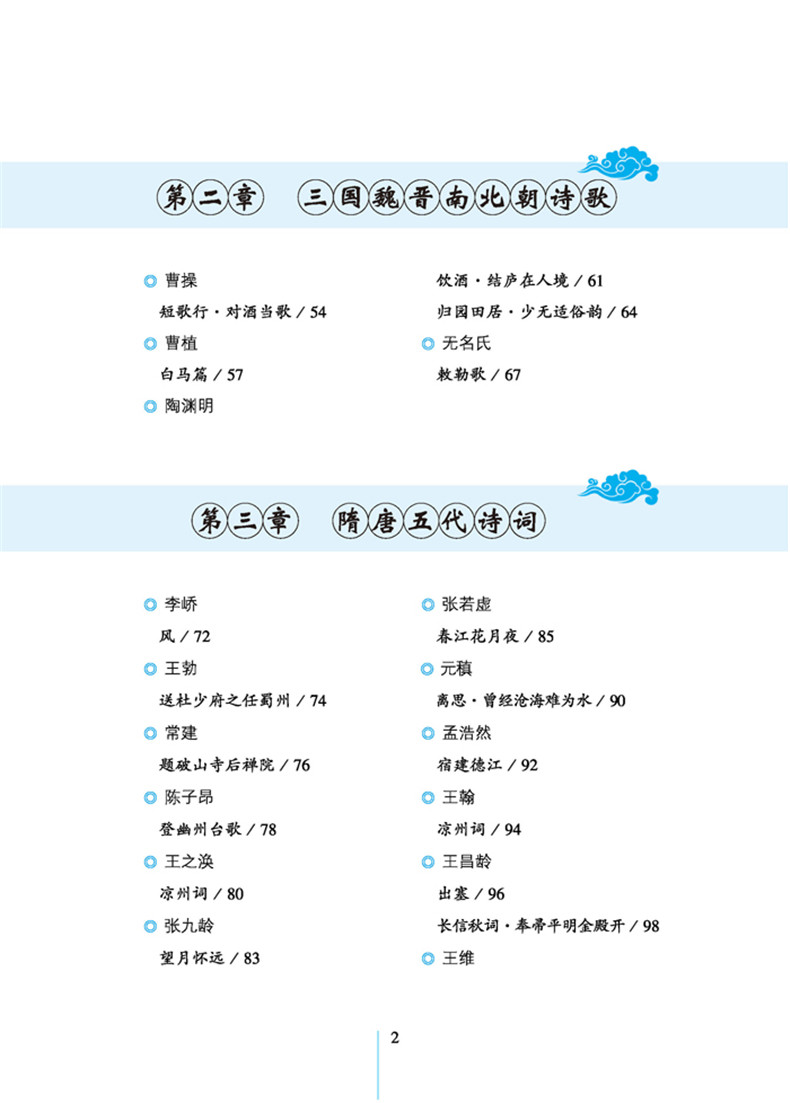 第二章　三国魏晋南北朝诗歌

曹操
短歌行·对酒当歌 / 54
曹植
白马篇 / 57
陶渊明
饮酒·结庐在人境 / 61
归园田居·少无适俗韵 / 64
无名氏
敕勒歌 / 67

第三章　隋唐五代诗词

李峤
风 / 72
王勃
送杜少府之任蜀州 / 74
常建
题破山寺后禅院 / 76
陈子昂
登幽州台歌 / 78
王之涣
凉州词 / 80
张九龄
望月怀远 / 83
张若虚
春江花月夜 / 85
元稹
离思·曾经沧海难为水 / 90
孟浩然
宿建德江 / 92
王翰
凉州词 / 94
王昌龄
出塞 / 96
长信秋词·奉帚平明金殿开 / 98
王维

2